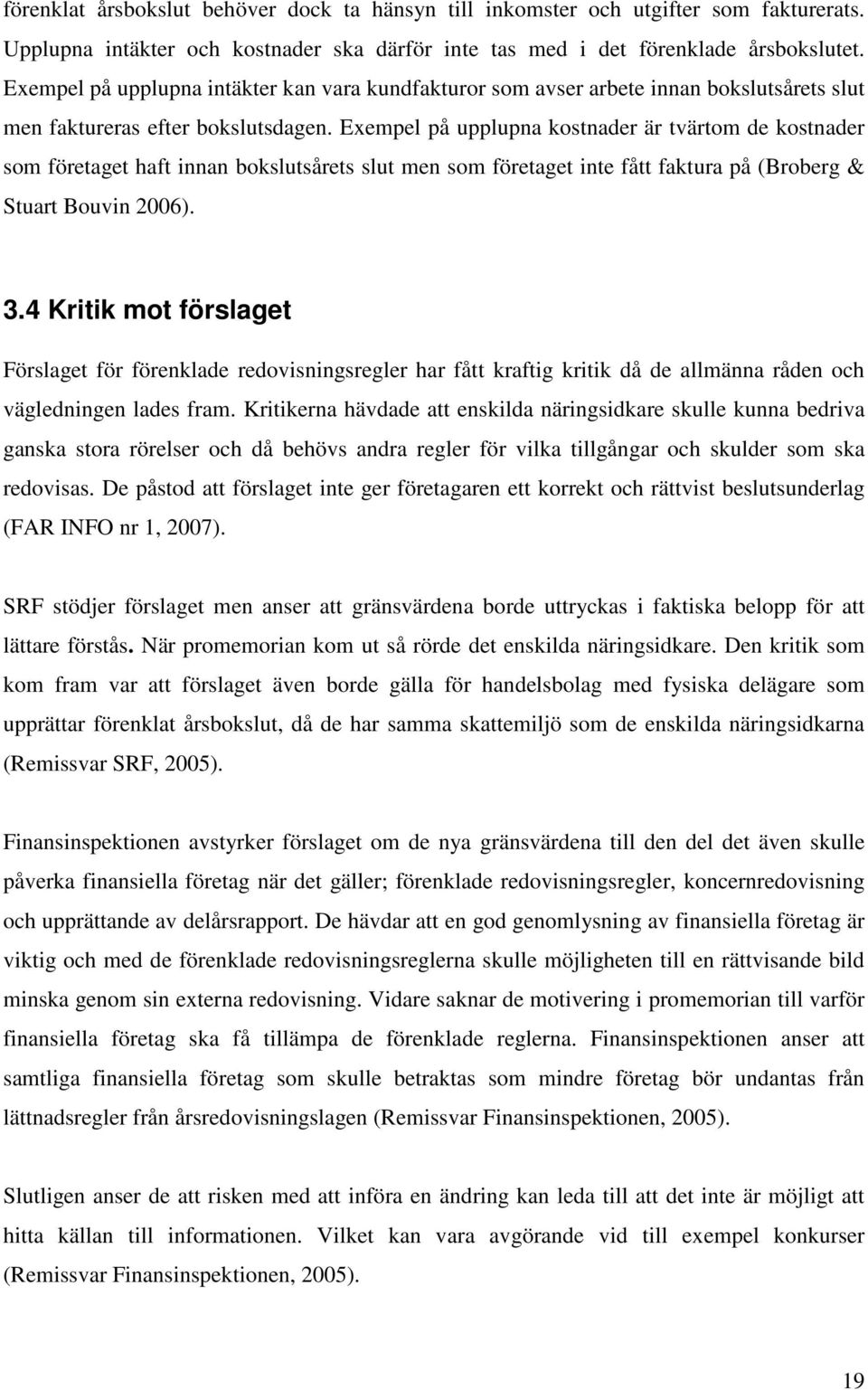 förenklat årsbokslut behöver dock ta hänsyn till inkomster och utgifter som fakturerats. Upplupna intäkter och kostnader ska därför inte tas med i det förenklade årsbokslutet. Exempel på upplupna intäkter kan vara kundfakturor som avser arbete innan bokslutsårets slut men faktureras efter bokslutsdagen. Exempel på upplupna kostnader är tvärtom de kostnader som företaget haft innan bokslutsårets slut men som företaget inte fått faktura på (Broberg & Stuart Bouvin 2006).

3.4 Kritik mot förslaget

Förslaget för förenklade redovisningsregler har fått kraftig kritik då de allmänna råden och vägledningen lades fram. Kritikerna hävdade att enskilda näringsidkare skulle kunna bedriva ganska stora rörelser och då behövs andra regler för vilka tillgångar och skulder som ska redovisas. De påstod att förslaget inte ger företagaren ett korrekt och rättvist beslutsunderlag (FAR INFO nr 1, 2007).

SRF stödjer förslaget men anser att gränsvärdena borde uttryckas i faktiska belopp för att lättare förstås. När promemorian kom ut så rörde det enskilda näringsidkare. Den kritik som kom fram var att förslaget även borde gälla för handelsbolag med fysiska delägare som upprättar förenklat årsbokslut, då de har samma skattemiljö som de enskilda näringsidkarna (Remissvar SRF, 2005).

Finansinspektionen avstyrker förslaget om de nya gränsvärdena till den del det även skulle påverka finansiella företag när det gäller; förenklade redovisningsregler, koncernredovisning och upprättande av delårsrapport. De hävdar att en god genomlysning av finansiella företag är viktig och med de förenklade redovisningsreglerna skulle möjligheten till en rättvisande bild minska genom sin externa redovisning. Vidare saknar de motivering i promemorian till varför finansiella företag ska få tillämpa de förenklade reglerna. Finansinspektionen anser att samtliga finansiella företag som skulle betraktas som mindre företag bör undantas från lättnadsregler från årsredovisningslagen (Remissvar Finansinspektionen, 2005).

Slutligen anser de att risken med att införa en ändring kan leda till att det inte är möjligt att hitta källan till informationen. Vilket kan vara avgörande vid till exempel konkurser (Remissvar Finansinspektionen, 2005).

19